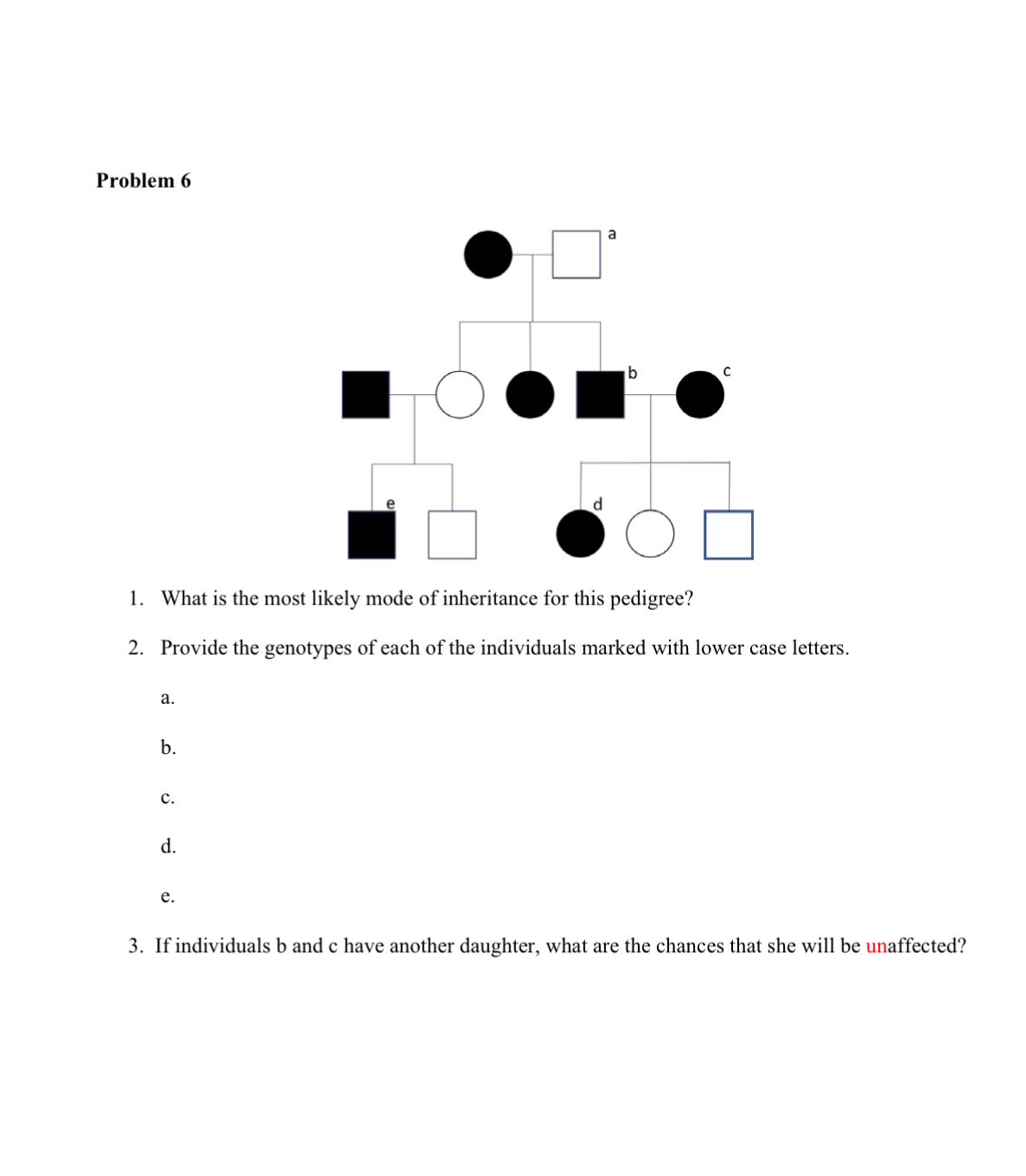 Problem 6

a

b

c

e

d

1. What is the most likely mode of inheritance for this pedigree?

2. Provide the genotypes of each of the individuals marked with lower case letters.

a.

b.

c.

d.

e.

3. If individuals b and c have another daughter, what are the chances that she will be unaffected?